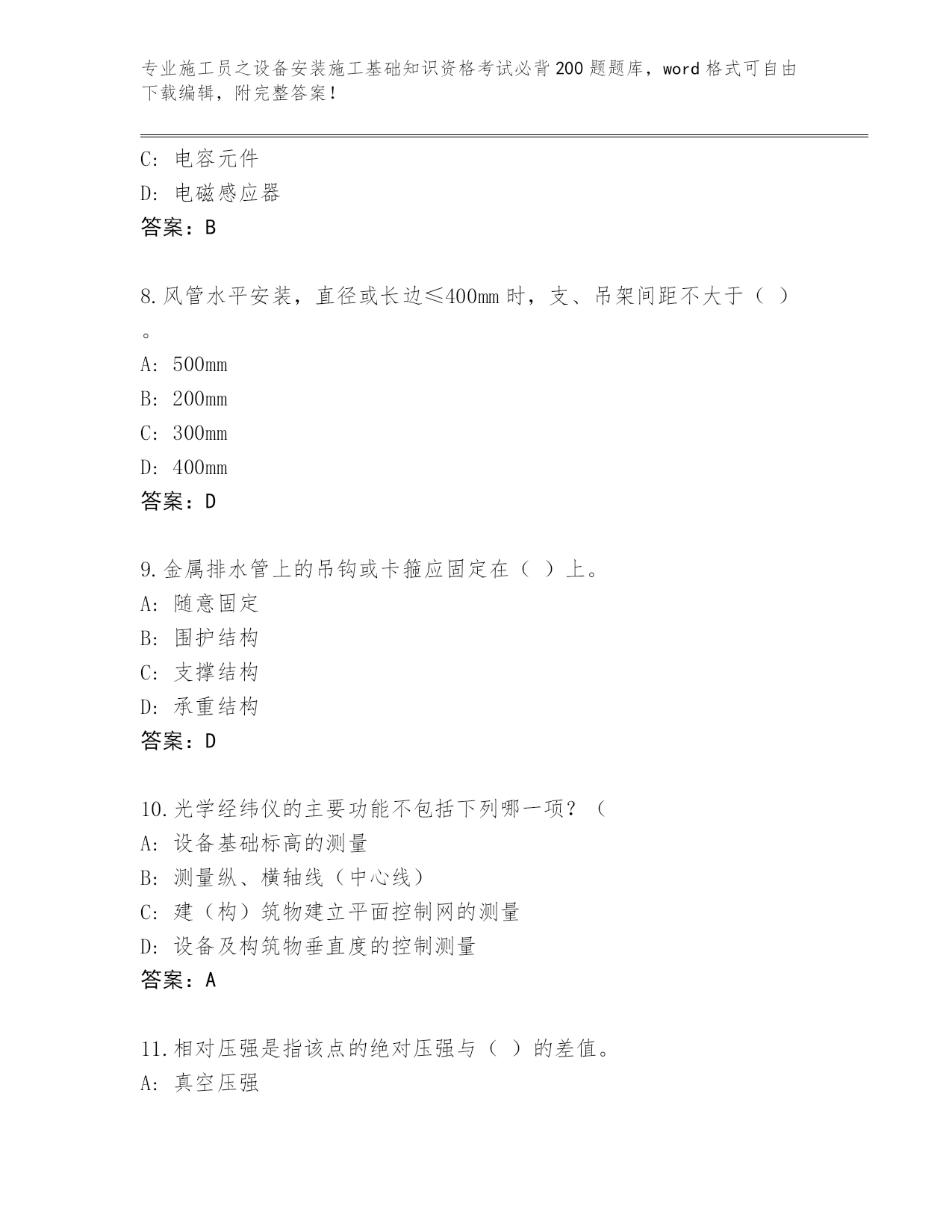 专业施工员之设备安装施工基础知识资格考试必背200题题库，word格式可自由下载编辑，附完整答案！

C: 电容元件
D: 电磁感应器
答案：B

8.风管水平安装，直径或长边≤400mm时，支、吊架间距不大于（ ）。
A: 500mm
B: 200mm
C: 300mm
D: 400mm
答案：D

9.金属排水管上的吊钩或卡箍应固定在（ ）上。
A: 随意固定
B: 围护结构
C: 支撑结构
D: 承重结构
答案：D

10.光学经纬仪的主要功能不包括下列哪一项？（
A: 设备基础标高的测量
B: 测量纵、横轴线（中心线）
C: 建（构）筑物建立平面控制网的测量
D: 设备及构筑物垂直度的控制测量
答案：A

11.相对压强是指该点的绝对压强与（ ）的差值。
A: 真空压强